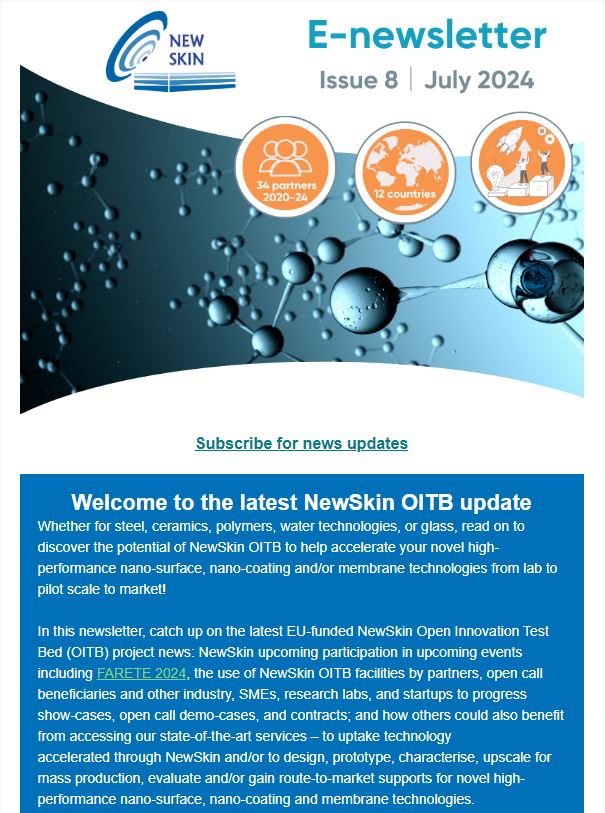 NEW SKIN

E-newsletter

Issue 8 | July 2024

34 partners 2020-24

12 countries

Subscribe for news updates

Welcome to the latest NewSkin OITB update

Whether for steel, ceramics, polymers, water technologies, or glass, read on to discover the potential of NewSkin OITB to help accelerate your novel high-performance nano-surface, nano-coating and/or membrane technologies from lab to pilot scale to market!

In this newsletter, catch up on the latest EU-funded NewSkin Open Innovation Test Bed (OITB) project news: NewSkin upcoming participation in upcoming events including FARETE 2024, the use of NewSkin OITB facilities by partners, open call beneficiaries and other industry, SMEs, research labs, and startups to progress show-cases, open call demo-cases, and contracts; and how others could also benefit from accessing our state-of-the-art services – to uptake technology accelerated through NewSkin and/or to design, prototype, characterise, upscale for mass production, evaluate and/or gain route-to-market supports for novel high-performance nano-surface, nano-coating and membrane technologies.